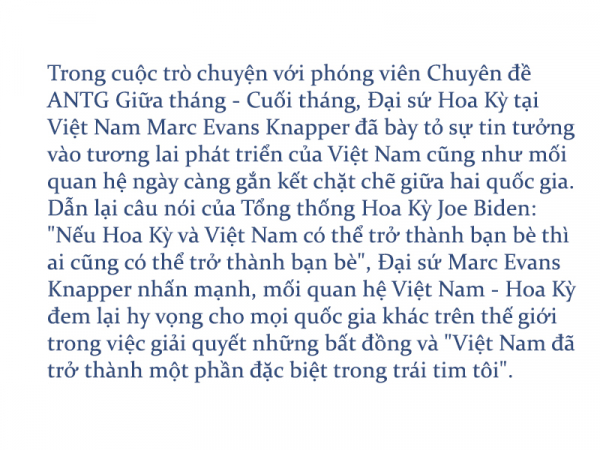 Trong cuộc trò chuyện với phóng viên Chuyên đề ANTG Giữa tháng - Cuối tháng, Đại sứ Hoa Kỳ tại Việt Nam Marc Evans Knapper đã bày tỏ sự tin tưởng vào tương lai phát triển của Việt Nam cũng như mối quan hệ ngày càng gắn kết chặt chẽ giữa hai quốc gia. Dẫn lại câu nói của Tổng thống Hoa Kỳ Joe Biden: "Nếu Hoa Kỳ và Việt Nam có thể trở thành bạn bè thì ai cũng có thể trở thành bạn bè", Đại sứ Marc Evans Knapper nhấn mạnh, mối quan hệ Việt Nam - Hoa Kỳ đem lại hy vọng cho mọi quốc gia khác trên thế giới trong việc giải quyết những bất đồng và "Việt Nam đã trở thành một phần đặc biệt trong trái tim tôi".